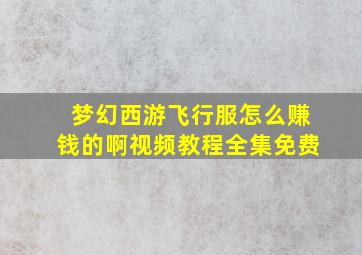 梦幻西游飞行服怎么赚钱的啊视频教程全集免费